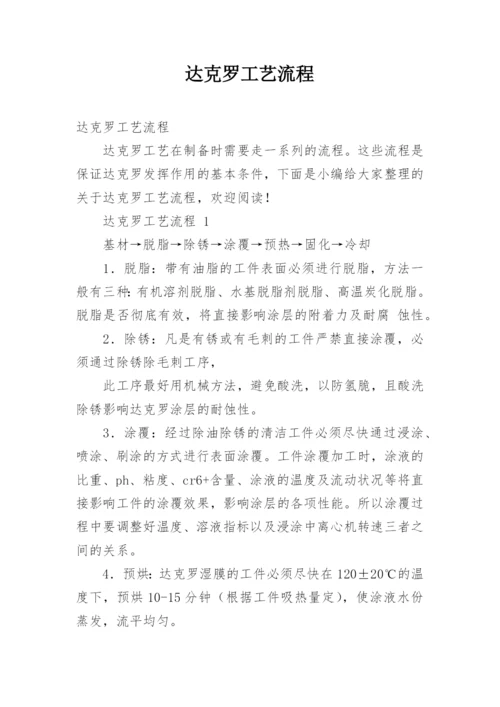 达克罗工艺流程

达克罗工艺流程

达克罗工艺在制备时需要走一系列的流程。这些流程是保证达克罗发挥作用的基本条件，下面是小编给大家整理的关于达克罗工艺流程，欢迎阅读！

达克罗工艺流程 1

基材→脱脂→除锈→涂覆→预热→固化→冷却

1．脱脂：带有油脂的工件表面必须进行脱脂，方法一般有三种：有机溶剂脱脂、水基脱脂剂脱脂、高温炭化脱脂。脱脂是否彻底有效，将直接影响涂层的附着力及耐腐 蚀性。

2．除锈：凡是有锈或有毛刺的工件严禁直接涂覆，必须通过除锈除毛刺工序，

此工序最好用机械方法，避免酸洗，以防氢脆，且酸洗除锈影响达克罗涂层的耐蚀性。

3．涂覆：经过除油除锈的清洁工件必须尽快通过浸涂、喷涂、刷涂的方式进行表面涂覆。工件涂覆加工时，涂液的比重、ph、粘度、cr6+含量、涂液的温度及流动状况等将直接影响工件的涂覆效果，影响涂层的各项性能。所以涂覆过程中要调整好温度、溶液指标以及浸涂中离心机转速三者之间的关系。

4．预烘：达克罗湿膜的工件必须尽快在 120±20℃的温度下，预烘 10-15 分钟（根据工件吸热量定），使涂液水份蒸发，流平均匀。